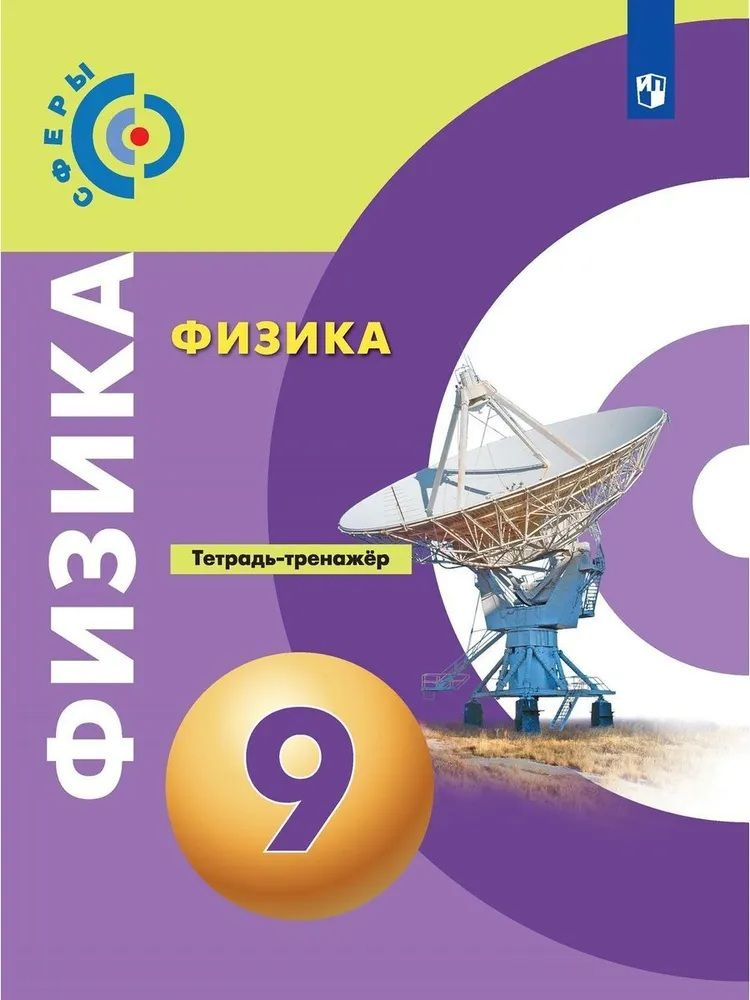 СФЕРЫ

ФИЗИКА

ФИЗИКА

Тетрадь-тренажёр

9